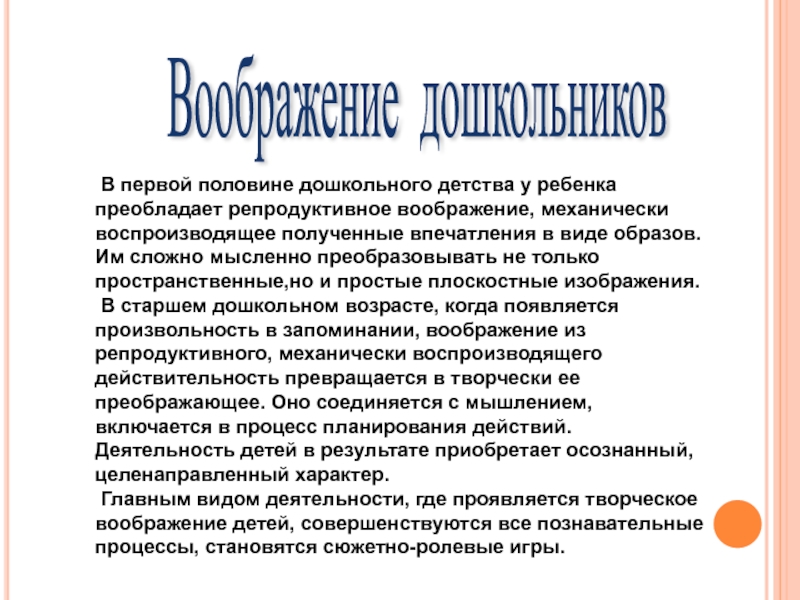 Воображение дошкольников

В первой половине дошкольного детства у ребенка преобладает репродуктивное воображение, механически воспроизводящее полученные впечатления в виде образов. Им сложно мысленно преобразовывать не только пространственные,но и простые плоскостные изображения.

В старшем дошкольном возрасте, когда появляется произвольность в запоминании, воображение из репродуктивного, механически воспроизводящего действительность превращается в творчески ее преображающее. Оно соединяется с мышлением, включается в процесс планирования действий. Деятельность детей в результате приобретает осознанный, целенаправленный характер.

Главным видом деятельности, где проявляется творческое воображение детей, совершенствуются все познавательные процессы, становятся сюжетно-ролевые игры.